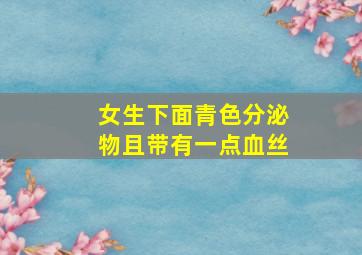 女生下面青色分泌物且带有一点血丝